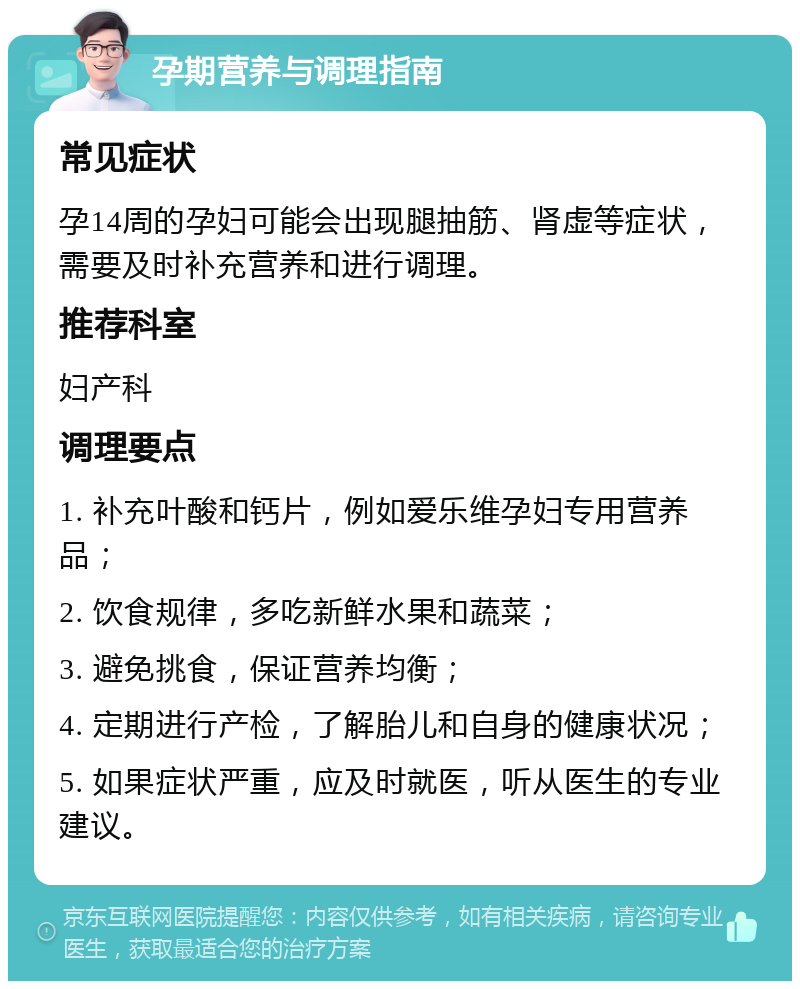 孕期营养与调理指南

常见症状

孕14周的孕妇可能会出现腿抽筋、肾虚等症状，需要及时补充营养和进行调理。

推荐科室

妇产科

调理要点

1. 补充叶酸和钙片，例如爱乐维孕妇专用营养品；

2. 饮食规律，多吃新鲜水果和蔬菜；

3. 避免挑食，保证营养均衡；

4. 定期进行产检，了解胎儿和自身的健康状况；

5. 如果症状严重，应及时就医，听从医生的专业建议。

京东互联网医院提醒您：内容仅供参考，如有相关疾病，请咨询专业医生，获取最适合您的治疗方案